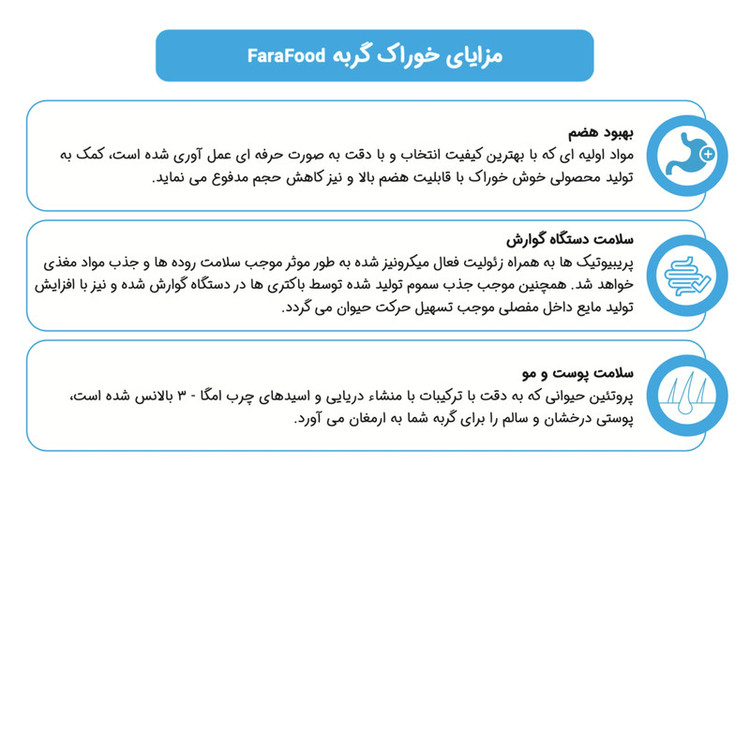 مزایای خوراک گربه FaraFood

بهبود هضم
مواد اولیه ای که با بهترین کیفیت انتخاب و با دقت به صورت حرفه ای عمل آوری شده است، کمک به تولید محصولی خوش خوراک با قابلیت هضم بالا و نیز کاهش حجم مدفوع می نماید.

سلامت دستگاه گوارش
پریبیوتیک ها به همراه زئولیت فعال میکرونیز شده به طور موثر موجب سلامت روده ها و جذب مواد مغذی خواهد شد. همچنین موجب جذب سموم تولید شده توسط باکتری ها در دستگاه گوارش شده و نیز با افزایش تولید مایع داخل مفصلی موجب تسهیل حرکت حیوان می گردد.

سلامت پوست و مو
پروتئین حیوانی که به دقت با ترکیبات با منشاء دریایی و اسیدهای چرب امگا - ۳ بالانس شده است، پوستی درخشان و سالم را برای گربه شما به ارمغان می آورد.